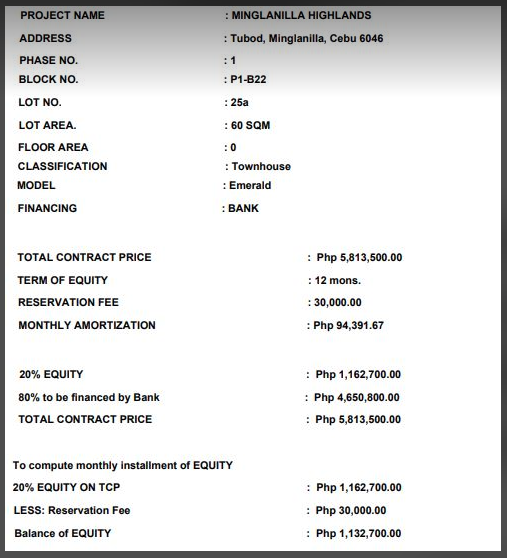 PROJECT NAME : MINGLANILLA HIGHLANDS
ADDRESS : Tubod, Minglanilla, Cebu 6046
PHASE NO. : 1
BLOCK NO. : P1-B22
LOT NO. : 25a
LOT AREA. : 60 SQM
FLOOR AREA : 0
CLASSIFICATION : Townhouse
MODEL : Emerald
FINANCING : BANK

TOTAL CONTRACT PRICE : Php 5,813,500.00
TERM OF EQUITY : 12 mons.
RESERVATION FEE : 30,000.00
MONTHLY AMORTIZATION : Php 94,391.67

20% EQUITY : Php 1,162,700.00
80% to be financed by Bank : Php 4,650,800.00
TOTAL CONTRACT PRICE : Php 5,813,500.00

To compute monthly installment of EQUITY
20% EQUITY ON TCP : Php 1,162,700.00
LESS: Reservation Fee : Php 30,000.00
Balance of EQUITY : Php 1,132,700.00